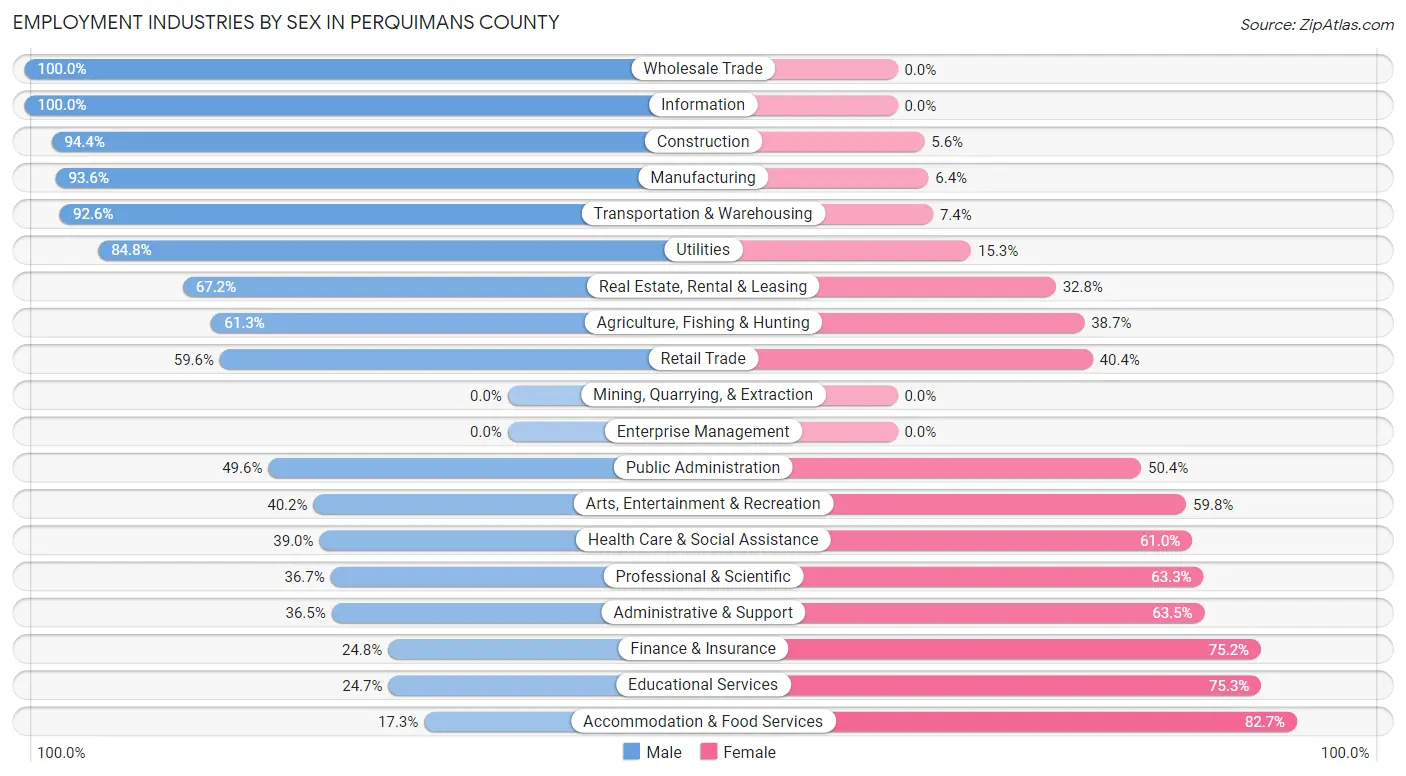 EMPLOYMENT INDUSTRIES BY SEX IN PERQUIMANS COUNTY

Source: ZipAtlas.com

100.0% Wholesale Trade 0.0%
100.0% Information 0.0%
94.4% Construction 5.6%
93.6% Manufacturing 6.4%
92.6% Transportation & Warehousing 7.4%
84.8% Utilities 15.3%
67.2% Real Estate, Rental & Leasing 32.8%
61.3% Agriculture, Fishing & Hunting 38.7%
59.6% Retail Trade 40.4%
0.0% Mining, Quarrying, & Extraction 0.0%
0.0% Enterprise Management 0.0%
49.6% Public Administration 50.4%
40.2% Arts, Entertainment & Recreation 59.8%
39.0% Health Care & Social Assistance 61.0%
36.7% Professional & Scientific 63.3%
36.5% Administrative & Support 63.5%
24.8% Finance & Insurance 75.2%
24.7% Educational Services 75.3%
17.3% Accommodation & Food Services 82.7%

100.0% Male Female 100.0%